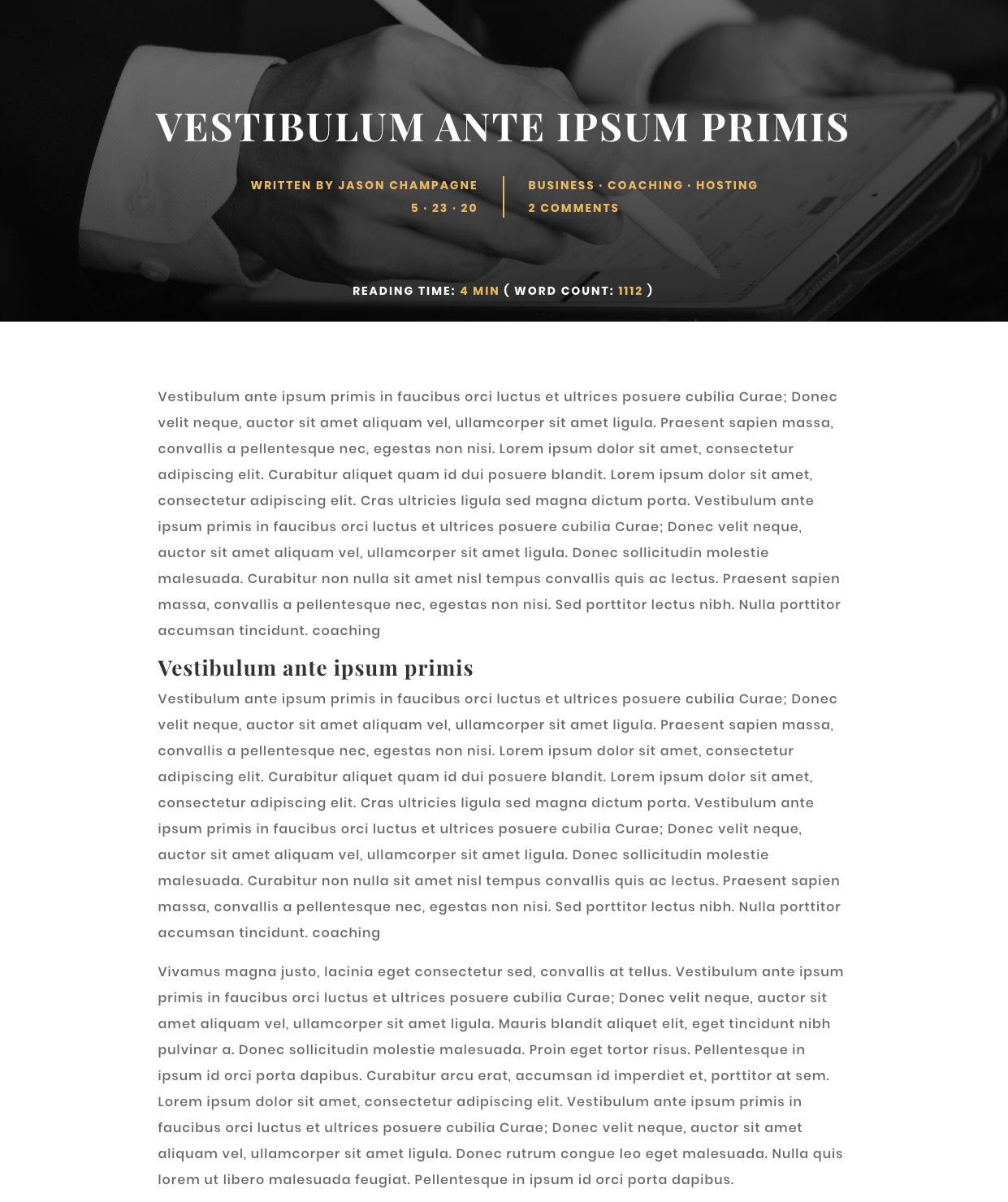 VESTIBULUM ANTE IPSUM PRIMIS

WRITTEN BY JASON CHAMPAGNE
5 · 23 · 20

BUSINESS · COACHING · HOSTING
2 COMMENTS

READING TIME: 4 MIN ( WORD COUNT: 1112 )

Vestibulum ante ipsum primis in faucibus orci luctus et ultrices posuere cubilia Curae; Donec velit neque, auctor sit amet aliquam vel, ullamcorper sit amet ligula. Praesent sapien massa, convallis a pellentesque nec, egestas non nisi. Lorem ipsum dolor sit amet, consectetur adipiscing elit. Curabitur aliquet quam id dui posuere blandit. Lorem ipsum dolor sit amet, consectetur adipiscing elit. Cras ultricies ligula sed magna dictum porta. Vestibulum ante ipsum primis in faucibus orci luctus et ultrices posuere cubilia Curae; Donec velit neque, auctor sit amet aliquam vel, ullamcorper sit amet ligula. Donec sollicitudin molestie malesuada. Curabitur non nulla sit amet nisl tempus convallis quis ac lectus. Praesent sapien massa, convallis a pellentesque nec, egestas non nisi. Sed porttitor lectus nibh. Nulla porttitor accumsan tincidunt. coaching

Vestibulum ante ipsum primis

Vestibulum ante ipsum primis in faucibus orci luctus et ultrices posuere cubilia Curae; Donec velit neque, auctor sit amet aliquam vel, ullamcorper sit amet ligula. Praesent sapien massa, convallis a pellentesque nec, egestas non nisi. Lorem ipsum dolor sit amet, consectetur adipiscing elit. Curabitur aliquet quam id dui posuere blandit. Lorem ipsum dolor sit amet, consectetur adipiscing elit. Cras ultricies ligula sed magna dictum porta. Vestibulum ante ipsum primis in faucibus orci luctus et ultrices posuere cubilia Curae; Donec velit neque, auctor sit amet aliquam vel, ullamcorper sit amet ligula. Donec sollicitudin molestie malesuada. Curabitur non nulla sit amet nisl tempus convallis quis ac lectus. Praesent sapien massa, convallis a pellentesque nec, egestas non nisi. Sed porttitor lectus nibh. Nulla porttitor accumsan tincidunt. coaching

Vivamus magna justo, lacinia eget consectetur sed, convallis at tellus. Vestibulum ante ipsum primis in faucibus orci luctus et ultrices posuere cubilia Curae; Donec velit neque, auctor sit amet aliquam vel, ullamcorper sit amet ligula. Mauris blandit aliquet elit, eget tincidunt nibh pulvinar a. Donec sollicitudin molestie malesuada. Proin eget tortor risus. Pellentesque in ipsum id orci porta dapibus. Curabitur arcu erat, accumsan id imperdiet et, porttitor at sem. Lorem ipsum dolor sit amet, consectetur adipiscing elit. Vestibulum ante ipsum primis in faucibus orci luctus et ultrices posuere cubilia Curae; Donec velit neque, auctor sit amet aliquam vel, ullamcorper sit amet ligula. Donec rutrum congue leo eget malesuada. Nulla quis lorem ut libero malesuada feugiat. Pellentesque in ipsum id orci porta dapibus.